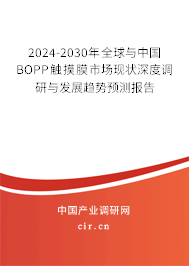 2024-2030年全球与中国BOPP触摸膜市场现状深度调研与发展趋势预测报告

中国产业调研网

cir.cn